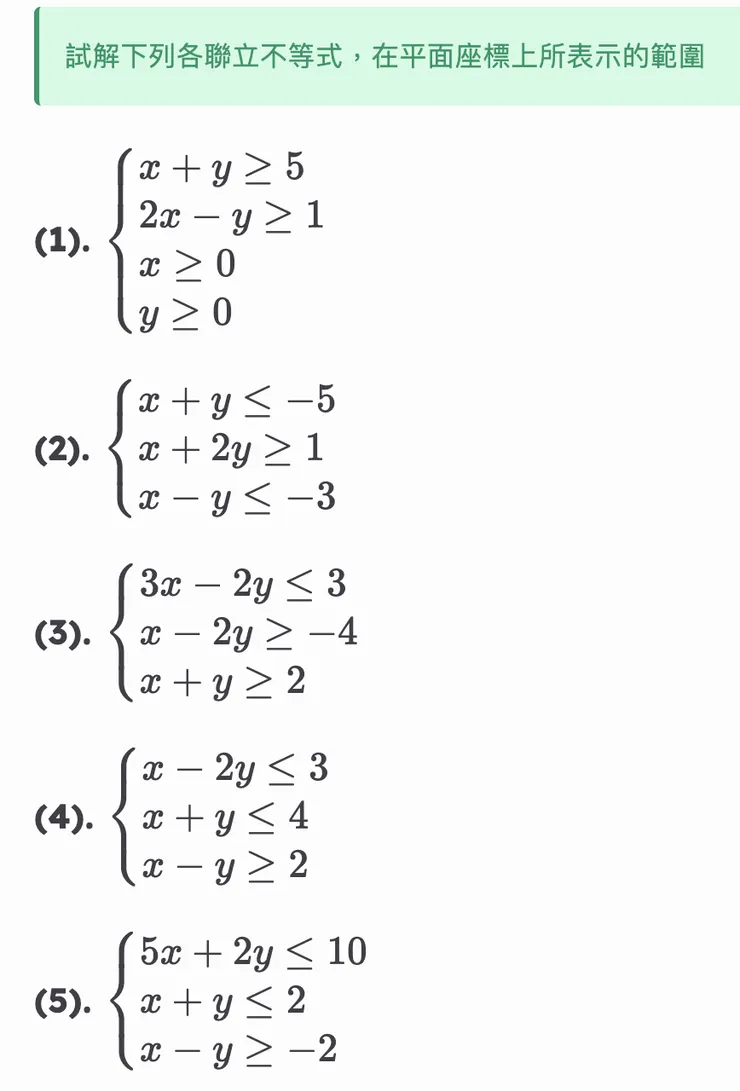 試解下列各聯立不等式，在平面座標上所表示的範圍

(1). $\begin{cases} x+y\geq 5 \\ 2x-y\geq 1 \\ x\geq 0 \\ y\geq 0 \end{cases}$

(2). $\begin{cases} x+y\leq -5 \\ x+2y\geq 1 \\ x-y\leq -3 \end{cases}$

(3). $\begin{cases} 3x-2y\leq 3 \\ x-2y\geq -4 \\ x+y\geq 2 \end{cases}$

(4). $\begin{cases} x-2y\leq 3 \\ x+y\leq 4 \\ x-y\geq 2 \end{cases}$

(5). $\begin{cases} 5x+2y\leq 10 \\ x+y\leq 2 \\ x-y\geq -2 \end{cases}$